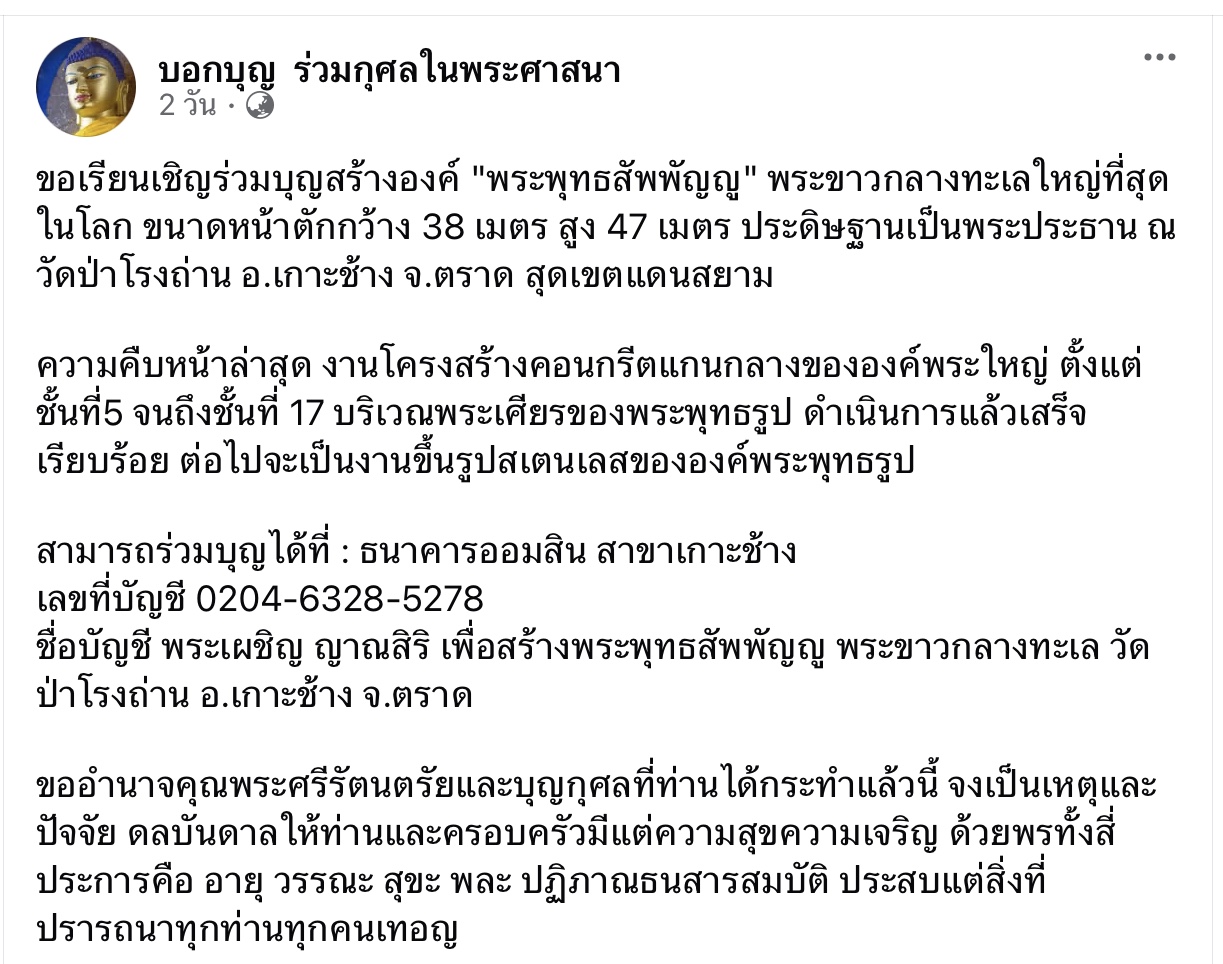 บอกบุญ ร่วมกุศลในพระศาสนา
2 วัน ·

ขอเรียนเชิญร่วมบุญสร้างองค์ "พระพุทธสัพพัญญู" พระขาวกลางทะเลใหญ่ที่สุดในโลก ขนาดหน้าตักกว้าง 38 เมตร สูง 47 เมตร ประดิษฐานเป็นพระประธาน ณ วัดป่าโรงถ่าน อ.เกาะช้าง จ.ตราด สุดเขตแดนสยาม

ความคืบหน้าล่าสุด งานโครงสร้างคอนกรีตแกนกลางขององค์พระใหญ่ ตั้งแต่ชั้นที่5 จนถึงชั้นที่ 17 บริเวณพระเศียรของพระพุทธรูป ดำเนินการแล้วเสร็จเรียบร้อย ต่อไปจะเป็นงานขึ้นรูปสเตนเลสขององค์พระพุทธรูป

สามารถร่วมบุญได้ที่ : ธนาคารออมสิน สาขาเกาะช้าง
เลขที่บัญชี 0204-6328-5278
ชื่อบัญชี พระเผชิญ ญาณสิริ เพื่อสร้างพระพุทธสัพพัญญู พระขาวกลางทะเล วัดป่าโรงถ่าน อ.เกาะช้าง จ.ตราด

ขออำนาจคุณพระศรีรัตนตรัยและบุญกุศลที่ท่านได้กระทำแล้วนี้ จงเป็นเหตุและปัจจัย ดลบันดาลให้ท่านและครอบครัวมีแต่ความสุขความเจริญ ด้วยพรทั้งสี่ประการคือ อายุ วรรณะ สุขะ พละ ปฏิภาณธนสารสมบัติ ประสบแต่สิ่งที่ปรารถนาทุกท่านทุกคนเทอญ